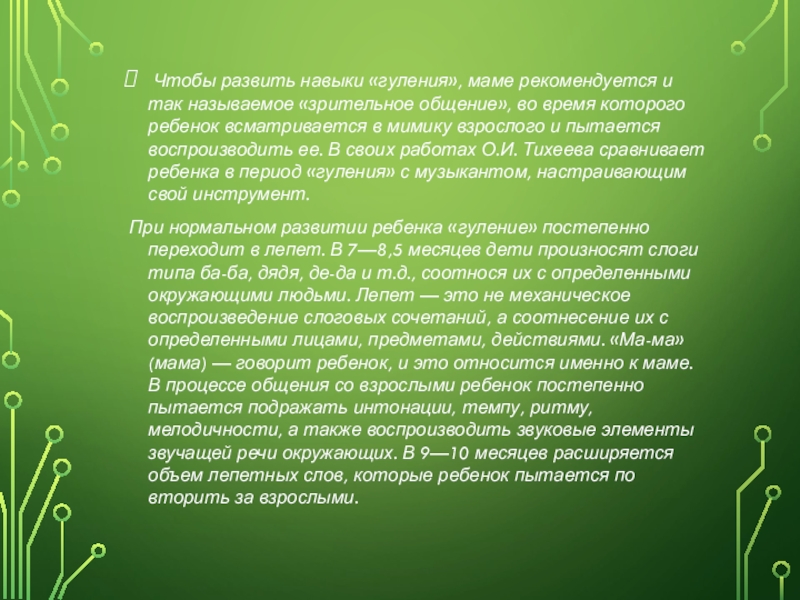 Чтобы развить навыки «гуления», маме рекомендуется и так называемое «зрительное общение», во время которого ребенок всматривается в мимику взрослого и пытается воспроизводить ее. В своих работах О.И. Тихеева сравнивает ребенка в период «гуления» с музыкантом, настраивающим свой инструмент.

При нормальном развитии ребенка «гуление» постепенно переходит в лепет. В 7—8,5 месяцев дети произносят слоги типа ба-ба, дядя, де-да и т.д., соотнося их с определенными окружающими людьми. Лепет — это не механическое воспроизведение слоговых сочетаний, а соотнесение их с определенными лицами, предметами, действиями. «Ма-ма» (мама) — говорит ребенок, и это относится именно к маме. В процессе общения со взрослыми ребенок постепенно пытается подражать интонации, темпу, ритму, мелодичности, а также воспроизводить звуковые элементы звучащей речи окружающих. В 9—10 месяцев расширяется объем лепетных слов, которые ребенок пытается по вторить за взрослыми.